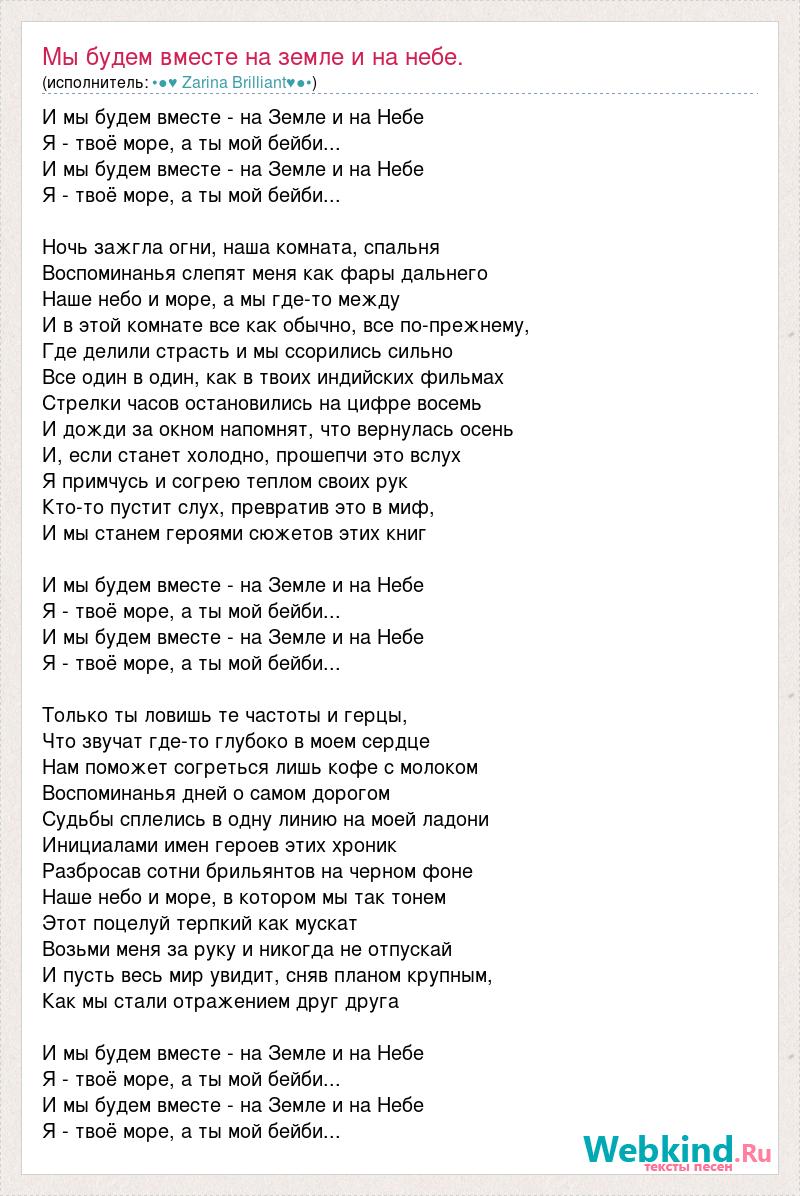 Мы будем вместе на земле и на небе.
(исполнитель: •●♥ Zarina Brilliant♥●•)

И мы будем вместе - на Земле и на Небе
Я - твоё море, а ты мой бейби...
И мы будем вместе - на Земле и на Небе
Я - твоё море, а ты мой бейби...

Ночь зажгла огни, наша комната, спальня
Воспоминанья слепят меня как фары дальнего
Наше небо и море, а мы где-то между
И в этой комнате все как обычно, все по-прежнему,
Где делили страсть и мы ссорились сильно
Все один в один, как в твоих индийских фильмах
Стрелки часов остановились на цифре восемь
И дожди за окном напомнят, что вернулась осень
И, если станет холодно, прошепчи это вслух
Я примчусь и согрею теплом своих рук
Кто-то пустит слух, превратив это в миф,
И мы станем героями сюжетов этих книг

И мы будем вместе - на Земле и на Небе
Я - твоё море, а ты мой бейби...
И мы будем вместе - на Земле и на Небе
Я - твоё море, а ты мой бейби...

Только ты ловишь те частоты и герцы,
Что звучат где-то глубоко в моем сердце
Нам поможет согреться лишь кофе с молоком
Воспоминанья дней о самом дорогом
Судьбы сплелись в одну линию на моей ладони
Инициалами имен героев этих хроник
Разбросав сотни брильянтов на черном фоне
Наше небо и море, в котором мы так тонем
Этот поцелуй терпкий как мускат
Возьми меня за руку и никогда не отпускай
И пусть весь мир увидит, сняв планом крупным,
Как мы стали отражением друг друга

И мы будем вместе - на Земле и на Небе
Я - твоё море, а ты мой бейби...
И мы будем вместе - на Земле и на Небе
Я - твоё море, а ты мой бейби...

Webkind.Ru
тексты песен